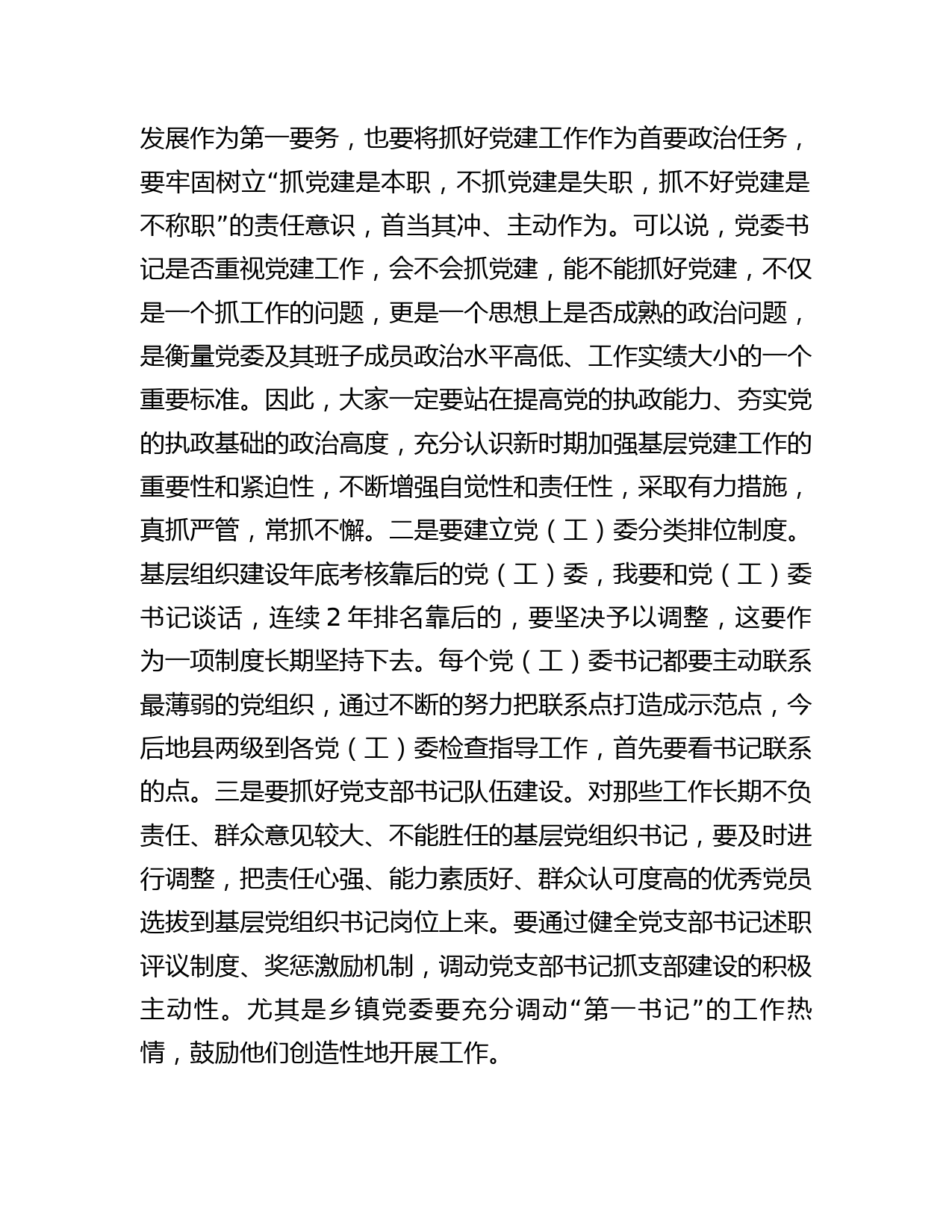 发展作为第一要务，也要将抓好党建工作作为首要政治任务，要牢固树立“抓党建是本职，不抓党建是失职，抓不好党建是不称职”的责任意识，首当其冲、主动作为。可以说，党委书记是否重视党建工作，会不会抓党建，能不能抓好党建，不仅是一个抓工作的问题，更是一个思想上是否成熟的政治问题，是衡量党委及其班子成员政治水平高低、工作实绩大小的一个重要标准。因此，大家一定要站在提高党的执政能力、夯实党的执政基础的政治高度，充分认识新时期加强基层党建工作的重要性和紧迫性，不断增强自觉性和责任性，采取有力措施，真抓严管，常抓不懈。二是要建立党（工）委分类排位制度。基层组织建设年底考核靠后的党（工）委，我要和党（工）委书记谈话，连续 2 年排名靠后的，要坚决予以调整，这要作为一项制度长期坚持下去。每个党（工）委书记都要主动联系最薄弱的党组织，通过不断的努力把联系点打造成示范点，今后地县两级到各党（工）委检查指导工作，首先要看书记联系的点。三是要抓好党支部书记队伍建设。对那些工作长期不负责任、群众意见较大、不能胜任的基层党组织书记，要及时进行调整，把责任心强、能力素质好、群众认可度高的优秀党员选拔到基层党组织书记岗位上来。要通过健全党支部书记述职评议制度、奖惩激励机制，调动党支部书记抓支部建设的积极主动性。尤其是乡镇党委要充分调动“第一书记”的工作热情，鼓励他们创造性地开展工作。